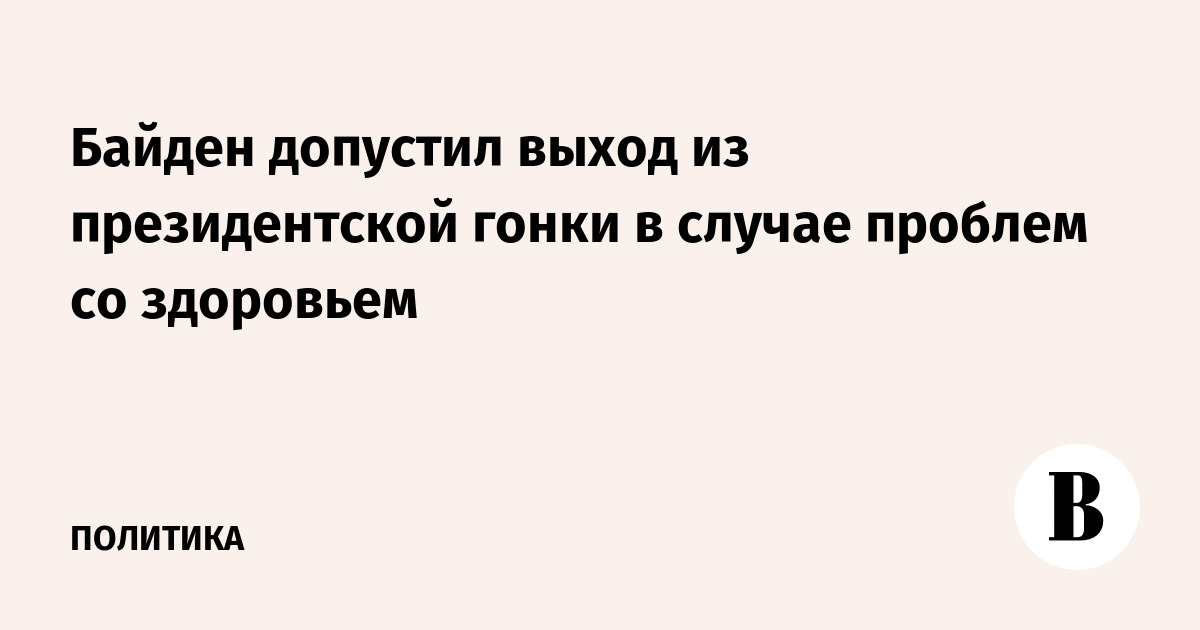 Байден допустил выход из президентской гонки в случае проблем со здоровьем

ПОЛИТИКА

В